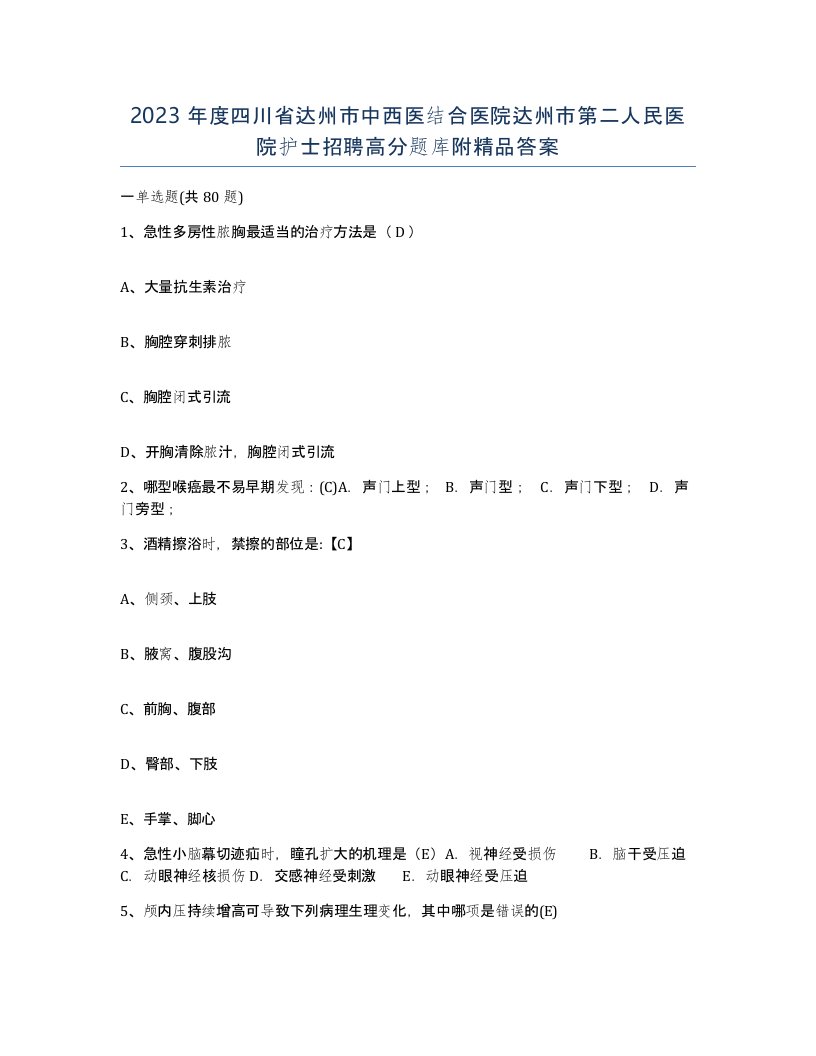 2023 年度四川省达州市中西医结合医院达州市第二人民医院护士招聘高分题库附精品答案

一单选题(共 80 题)

1、急性多房性脓胸最适当的治疗方法是（ D ）

A、大量抗生素治疗

B、胸腔穿刺排脓

C、胸腔闭式引流

D、开胸清除脓汁，胸腔闭式引流

2、哪型喉癌最不易早期发现：(C)A. 声门上型； B. 声门型； C. 声门下型； D. 声门旁型；

3、酒精擦浴时，禁擦的部位是:【C】

A、侧颈、上肢

B、腋窝、腹股沟

C、前胸、腹部

D、臀部、下肢

E、手掌、脚心

4、急性小脑幕切迹疝时，瞳孔扩大的机理是（E）A. 视神经受损伤 B. 脑干受压迫 C. 动眼神经核损伤 D. 交感神经受刺激 E. 动眼神经受压迫

5、颅内压持续增高可导致下列病理生理变化，其中哪项是错误的(E)